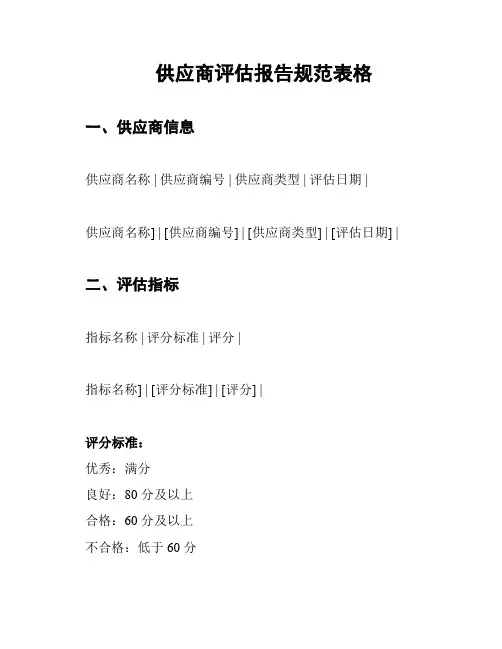 供应商评估报告规范表格

一、供应商信息

供应商名称 | 供应商编号 | 供应商类型 | 评估日期 |

供应商名称] | [供应商编号] | [供应商类型] | [评估日期] |

二、评估指标

指标名称 | 评分标准 | 评分 |

指标名称] | [评分标准] | [评分] |

评分标准：

优秀：满分

良好：80 分及以上

合格：60 分及以上

不合格：低于 60 分